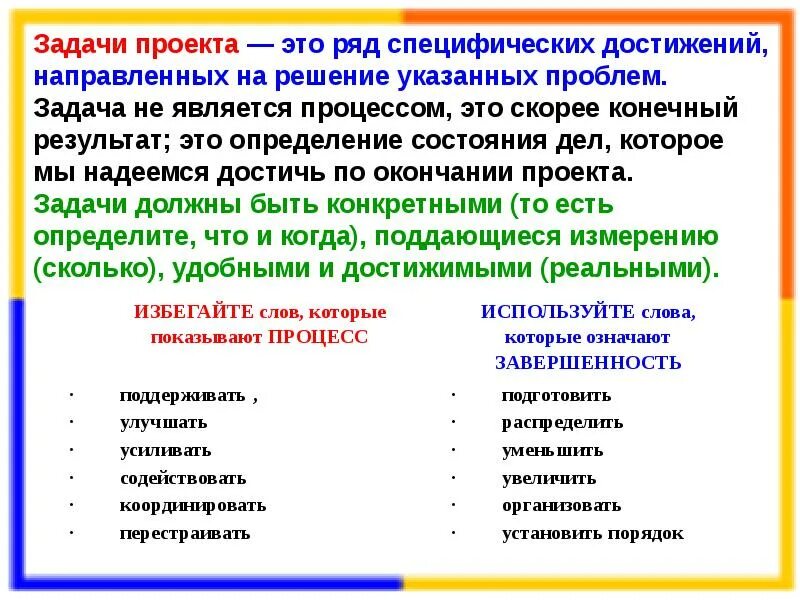 Задачи проекта — это ряд специфических достижений, направленных на решение указанных проблем.
Задача не является процессом, это скорее конечный результат; это определение состояния дел, которое мы надеемся достичь по окончании проекта.
Задачи должны быть конкретными (то есть определите, что и когда), поддающиеся измерению (сколько), удобными и достижимыми (реальными).

ИЗБЕГАЙТЕ слов, которые показывают ПРОЦЕСС

· поддерживать ,
· улучшать
· усиливать
· содействовать
· координировать
· перестраивать

ИСПОЛЬЗУЙТЕ слова, которые означают ЗАВЕРШЕННОСТЬ

· подготовить
· распределить
· уменьшить
· увеличить
· организовать
· установить порядок